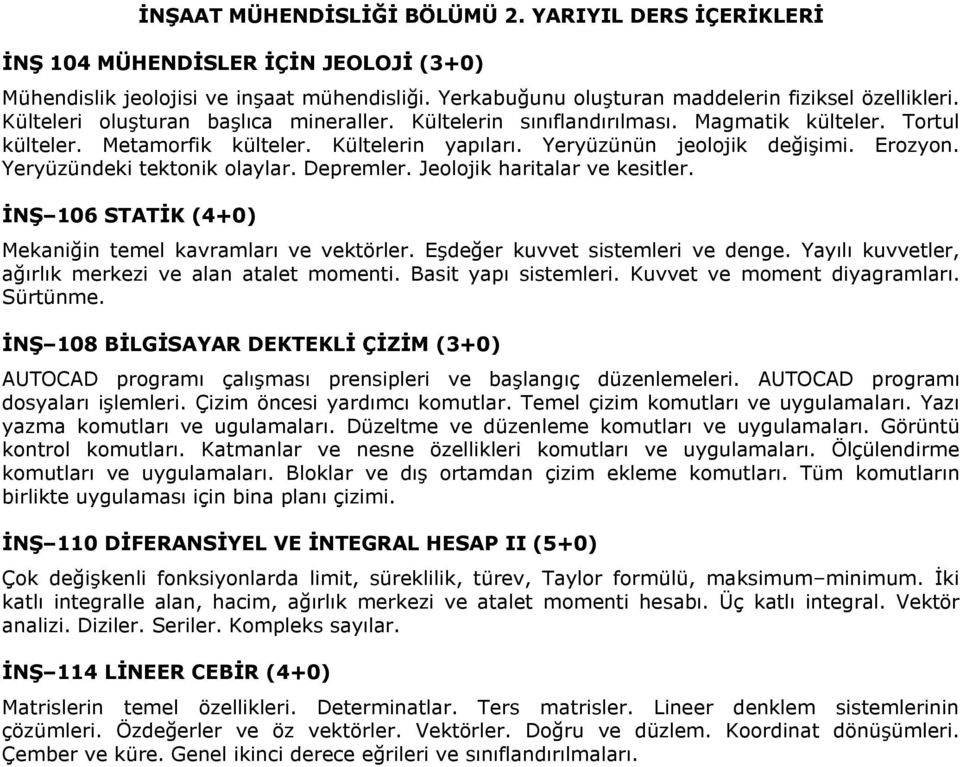 İNŞAAT MÜHENDİSLİĞİ BÖLÜMÜ 2. YARIYIL DERS İÇERİKLERİ

İNŞ 104 MÜHENDİSLER İÇİN JEOLOJİ (3+0)

Mühendislik jeolojisi ve inşaat mühendisliği. Yerkabuğunu oluşturan maddelerin fiziksel özellikleri. Külteleri oluşturan başlıca mineraller. Kültelerin sınıflandırılması. Magmatik külteler. Tortul külteler. Metamorfik külteler. Kültelerin yapıları. Yeryüzünün jeolojik değişimi. Erozyon. Yeryüzündeki tektonik olaylar. Depremler. Jeolojik haritalar ve kesitler.

İNŞ–106 STATİK (4+0)

Mekaniğin temel kavramları ve vektörler. Eşdeğer kuvvet sistemleri ve denge. Yayılı kuvvetler, ağırlık merkezi ve alan atalet momenti. Basit yapı sistemleri. Kuvvet ve moment diyagramları. Sürtünme.

İNŞ–108 BİLGİSAYAR DEKTEKLİ ÇİZİM (3+0)

AUTOCAD programı çalışması prensipleri ve başlangıç düzenlemeleri. AUTOCAD programı dosyaları işlemleri. Çizim öncesi yardımcı komutlar. Temel çizim komutları ve uygulamaları. Yazı yazma komutları ve ugulamaları. Düzeltme ve düzenleme komutları ve uygulamaları. Görüntü kontrol komutları. Katmanlar ve nesne özellikleri komutları ve uygulamaları. Ölçülendirme komutları ve uygulamaları. Bloklar ve dış ortamdan çizim ekleme komutları. Tüm komutların birlikte uygulaması için bina planı çizimi.

İNŞ–110 DİFERANSİYEL VE İNTEGRAL HESAP II (5+0)

Çok değişkenli fonksiyonlarda limit, süreklilik, türev, Taylor formülü, maksimum–minimum. İki katlı integralle alan, hacim, ağırlık merkezi ve atalet momenti hesabı. Üç katlı integral. Vektör analizi. Diziler. Seriler. Kompleks sayılar.

İNŞ–114 LİNEER CEBİR (4+0)

Matrislerin temel özellikleri. Determinatlar. Ters matrisler. Lineer denklem sistemlerinin çözümleri. Özdeğerler ve öz vektörler. Vektörler. Doğru ve düzlem. Koordinat dönüşümleri. Çember ve küre. Genel ikinci derece eğrileri ve sınıflandırılmaları.